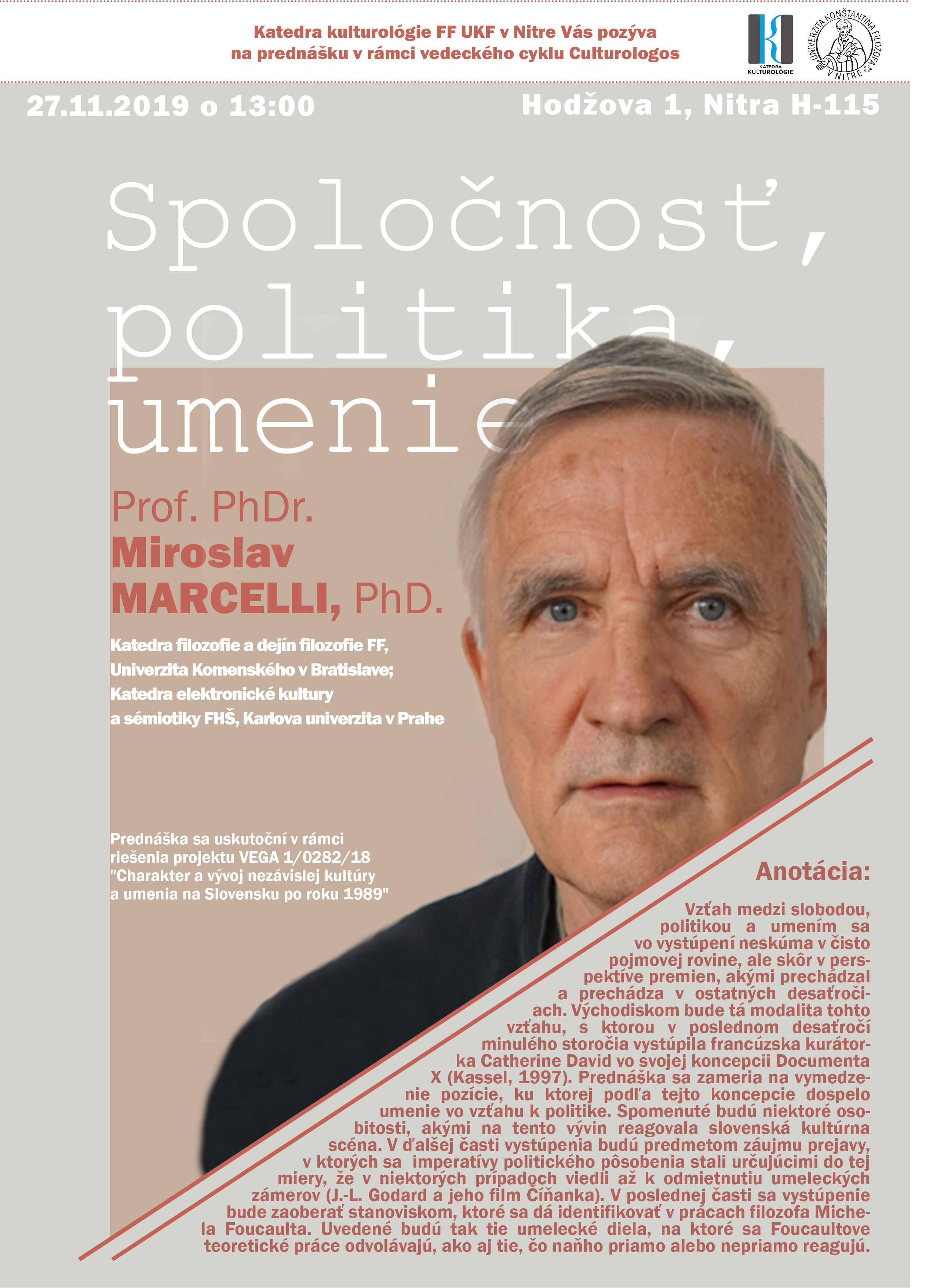 Katedra kulturológie FF UKF v Nitre Vás pozýva na prednášku v rámci vedeckého cyklu Culturologos

KATEDRA KULTUROLÓGIE

UNIVERZITA KONŠTANTÍNA FILOZOFA V NITRE

27.11.2019 o 13:00

Hodžova 1, Nitra H-115

Spoločnosť, politika, umenie

Prof. PhDr. Miroslav MARCELLI, PhD.

Katedra filozofie a dejín filozofie FF, Univerzita Komenského v Bratislave; Katedra elektronické kultury a sémiotiky FHŠ, Karlova univerzita v Prahe

Prednáška sa uskutoční v rámci riešenia projektu VEGA 1/0282/18 "Charakter a vývoj nezávislej kultúry a umenia na Slovensku po roku 1989"

Anotácia:

Vzťah medzi slobodou, politikou a umením sa vo vystúpení neskúma v čisto pojmovej rovine, ale skôr v perspektíve premien, akými prechádzal a prechádza v ostatných desaťročiach. Východiskom bude tá modalita tohto vzťahu, s ktorou v poslednom desaťročí minulého storočia vystúpila francúzska kurátorka Catherine David vo svojej koncepcii Documenta X (Kassel, 1997). Prednáška sa zameria na vymedzenie pozície, ku ktorej podľa tejto koncepcie dospelo umenie vo vzťahu k politike. Spomenuté budú niektoré osobitosti, akými na tento vývin reagovala slovenská kultúrna scéna. V ďalšej časti vystúpenia budú predmetom záujmu prejavy, v ktorých sa imperatívy politického pôsobenia stali určujúcimi do tej miery, že v niektorých prípadoch viedli až k odmietnutiu umeleckých zámerov (J.-L. Godard a jeho film Číňanka). V poslednej časti sa vystúpenie bude zaoberať stanoviskom, ktoré sa dá identifikovať v prácach filozofa Michela Foucaulta. Uvedené budú tak tie umelecké diela, na ktoré sa Foucaultove teoretické práce odvolávajú, ako aj tie, čo naňho priamo alebo nepriamo reagujú.